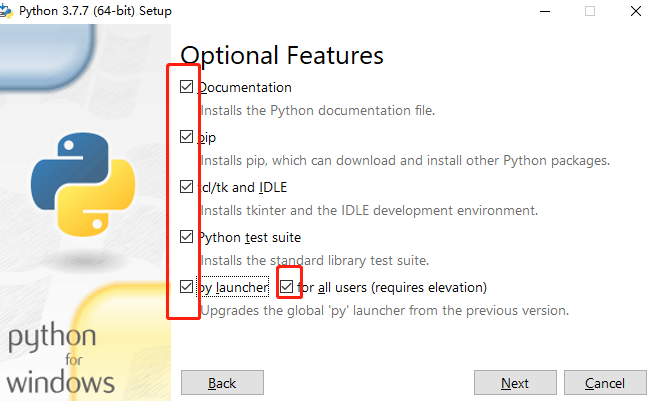 Python 3.7.7 (64-bit) Setup

Optional Features

Documentation
Installs the Python documentation file.

pip
Installs pip, which can download and install other Python packages.

tcl/tk and IDLE
Installs tkinter and the IDLE development environment.

Python test suite
Installs the standard library test suite.

py launcher
for all users (requires elevation)
Upgrades the global 'py' launcher from the previous version.

python
for
windows

Back
Next
Cancel